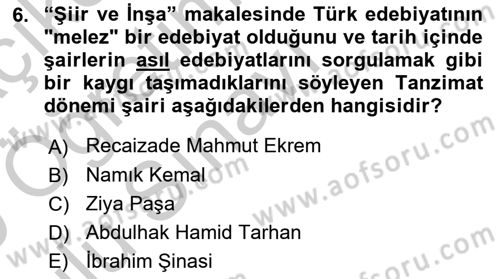 6. “Şiir ve İnşa” makalesinde Türk edebiyatının "melez" bir edebiyat olduğunu ve tarih içinde şairlerin asıl edebiyatlarını sorgulamak gibi bir kaygı taşımadıklarını söyleyen Tanzimat dönemi şairi aşağıdakilerden hangisidir?

A) Recaizade Mahmut Ekrem
B) Namık Kemal
C) Ziya Paşa
D) Abdulhak Hamid Tarhan
E) İbrahim Şinasi

www.aofsoru.com
www.aofsoru.com